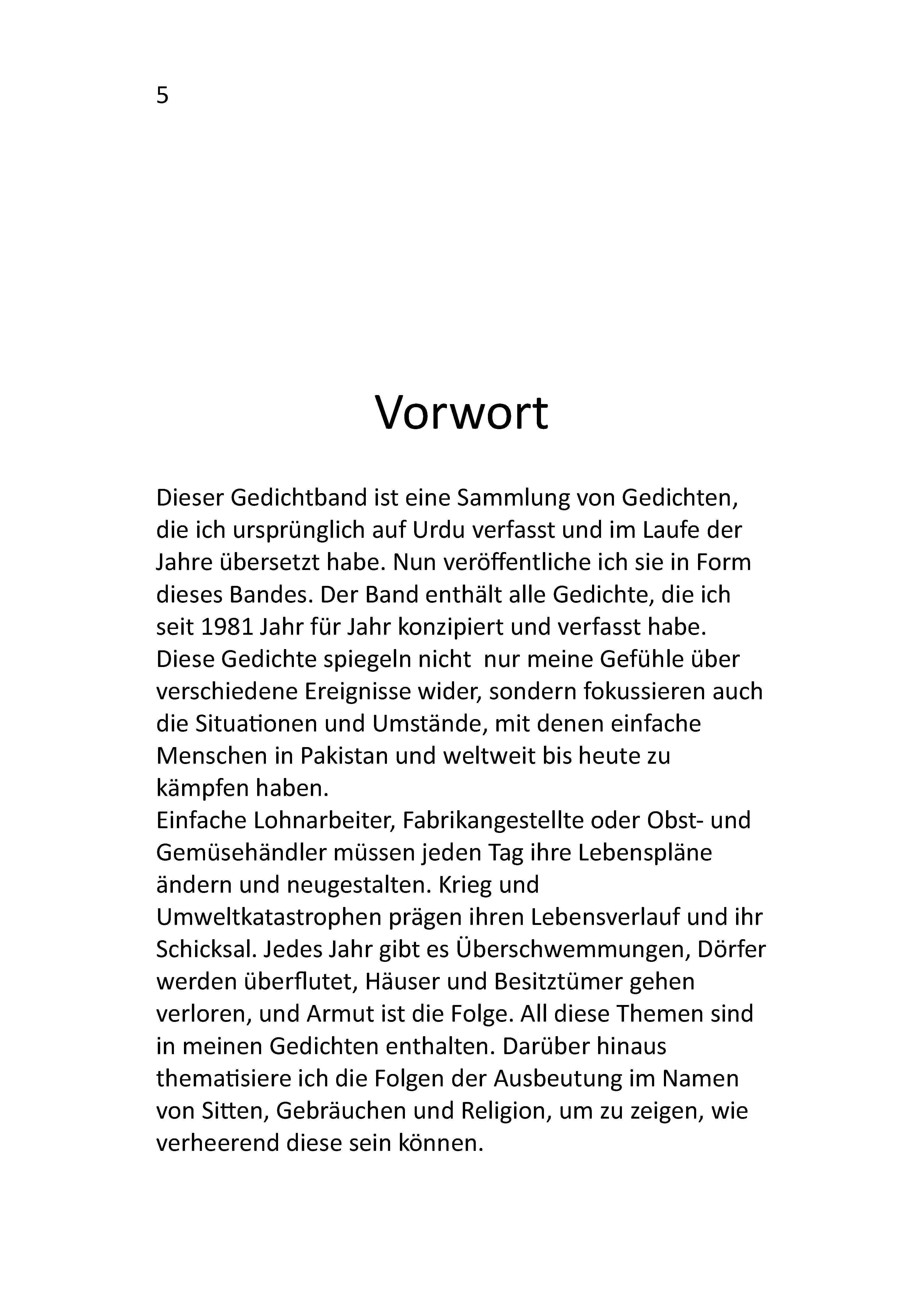 5

Vorwort

Dieser Gedichtband ist eine Sammlung von Gedichten, die ich ursprünglich auf Urdu verfasst und im Laufe der Jahre übersetzt habe. Nun veröffentliche ich sie in Form dieses Bandes. Der Band enthält alle Gedichte, die ich seit 1981 Jahr für Jahr konzipiert und verfasst habe. Diese Gedichte spiegeln nicht nur meine Gefühle über verschiedene Ereignisse wider, sondern fokussieren auch die Situationen und Umstände, mit denen einfache Menschen in Pakistan und weltweit bis heute zu kämpfen haben.

Einfache Lohnarbeiter, Fabrikangestellte oder Obst- und Gemüsehändler müssen jeden Tag ihre Lebenspläne ändern und neugestalten. Krieg und Umweltkatastrophen prägen ihren Lebensverlauf und ihr Schicksal. Jedes Jahr gibt es Überschwemmungen, Dörfer werden überflutet, Häuser und Besitztümer gehen verloren, und Armut ist die Folge. All diese Themen sind in meinen Gedichten enthalten. Darüber hinaus thematisiere ich die Folgen der Ausbeutung im Namen von Sitten, Gebräuchen und Religion, um zu zeigen, wie verheerend diese sein können.